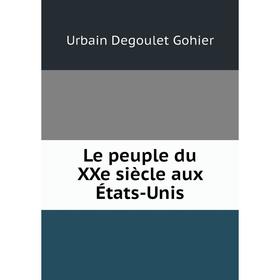 Urbain Degoulet Gohier

Le peuple du XXe siècle aux États-Unis